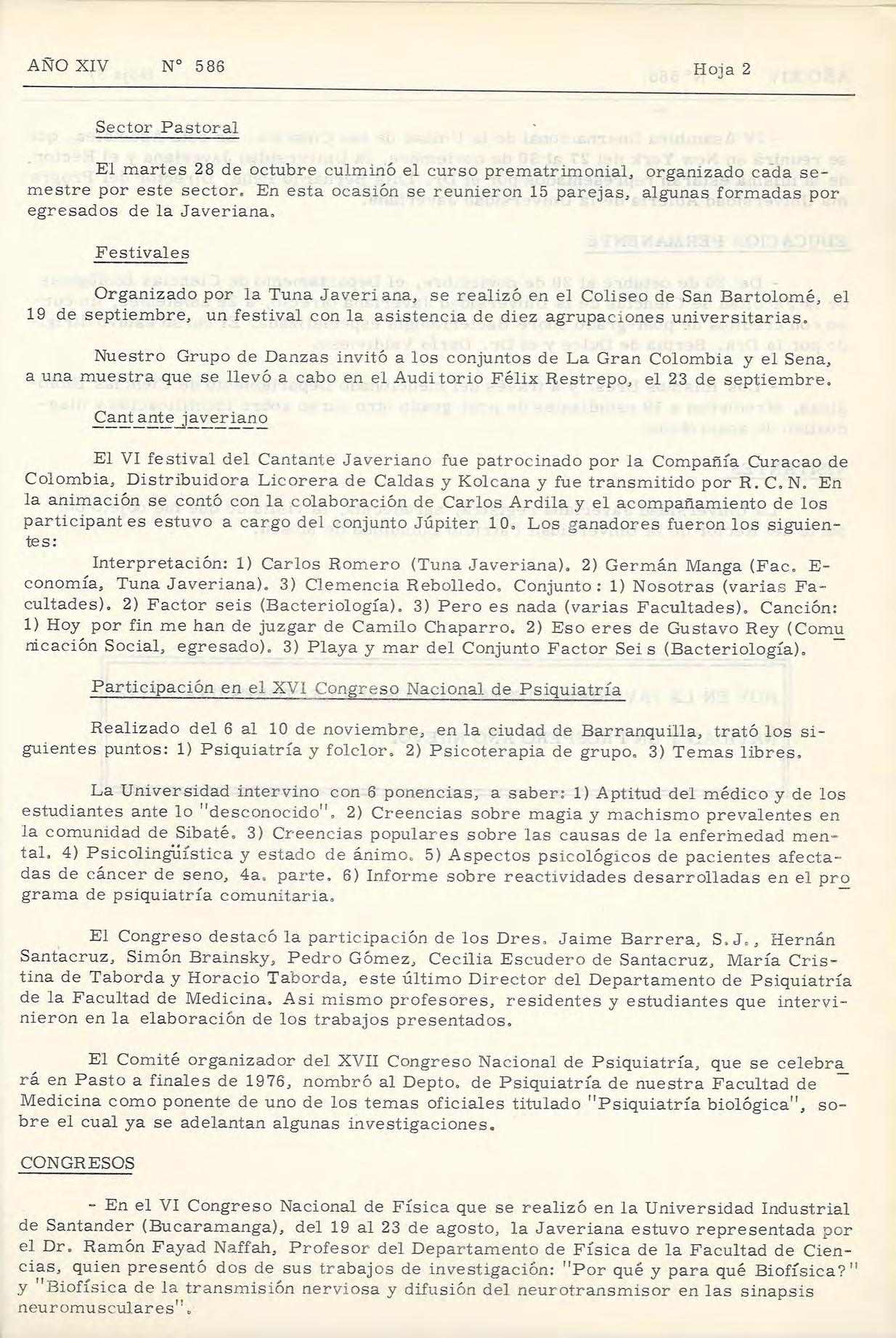 AÑO XIV N° 586 Hoja 2

Sector Pastoral

El martes 28 de octubre culminó el curso prematrimonial, organizado cada semestre por este sector. En esta ocasión se reunieron 15 parejas, algunas formadas por egresados de la Javeriana.

Festivales

Organizado por la Tuna Javeriana, se realizó en el Coliseo de San Bartolomé, el 19 de septiembre, un festival con la asistencia de diez agrupaciones universitarias.

Nuestro Grupo de Danzas invitó a los conjuntos de La Gran Colombia y el Sena, a una muestra que se llevó a cabo en el Auditorio Félix Restrepo, el 23 de septiembre.

Cantante javeriano

El VI festival del Cantante Javeriano fue patrocinado por la Compañía Curacao de Colombia, Distribuidora Licorera de Caldas y Kolcana y fue transmitido por R.C.N. En la animación se contó con la colaboración de Carlos Ardila y el acompañamiento de los participantes estuvo a cargo del conjunto Júpiter 10. Los ganadores fueron los siguientes:

Interpretación: 1) Carlos Romero (Tuna Javeriana). 2) Germán Manga (Fac. Economía, Tuna Javeriana). 3) Clemencia Rebolledo. Conjunto: 1) Nosotras (varias Facultades). 2) Factor seis (Bacteriología). 3) Pero es nada (varias Facultades). Canción: 1) Hoy por fin me han de juzgar de Camilo Chaparro. 2) Eso eres de Gustavo Rey (Comunicación Social, egresado). 3) Playa y mar del Conjunto Factor Seis (Bacteriología).

Participación en el XVI Congreso Nacional de Psiquiatría

Realizado del 6 al 10 de noviembre, en la ciudad de Barranquilla, trató los siguientes puntos: 1) Psiquiatría y folclor. 2) Psicoterapia de grupo. 3) Temas libres.

La Universidad intervino con 6 ponencias, a saber: 1) Aptitud del médico y de los estudiantes ante lo "desconocido". 2) Creencias sobre magia y machismo prevalentes en la comunidad de Sibaté. 3) Creencias populares sobre las causas de la enfermedad mental. 4) Psicolingüística y estado de ánimo. 5) Aspectos psicológicos de pacientes afectadas de cáncer de seno, 4a. parte. 6) Informe sobre reactividades desarrolladas en el programa de psiquiatría comunitaria.

El Congreso destacó la participación de los Dres. Jaime Barrera, S.J., Hernán Santacruz, Simón Brainsky, Pedro Gómez, Cecilia Escudero de Santacruz, María Cristina de Taborda y Horacio Taborda, este último Director del Departamento de Psiquiatría de la Facultad de Medicina. Asi mismo profesores, residentes y estudiantes que intervinieron en la elaboración de los trabajos presentados.

El Comité organizador del XVII Congreso Nacional de Psiquiatría, que se celebrará en Pasto a finales de 1976, nombró al Depto. de Psiquiatría de nuestra Facultad de Medicina como ponente de uno de los temas oficiales titulado "Psiquiatría biológica", sobre el cual ya se adelantan algunas investigaciones.

CONGRESOS

- En el VI Congreso Nacional de Física que se realizó en la Universidad Industrial de Santander (Bucaramanga), del 19 al 23 de agosto, la Javeriana estuvo representada por el Dr. Ramón Fayad Naffah, Profesor del Departamento de Física de la Facultad de Ciencias, quien presentó dos de sus trabajos de investigación: "Por qué y para qué Biofísica?" y "Biofísica de la transmisión nerviosa y difusión del neurotransmisor en las sinapsis neuromusculares".